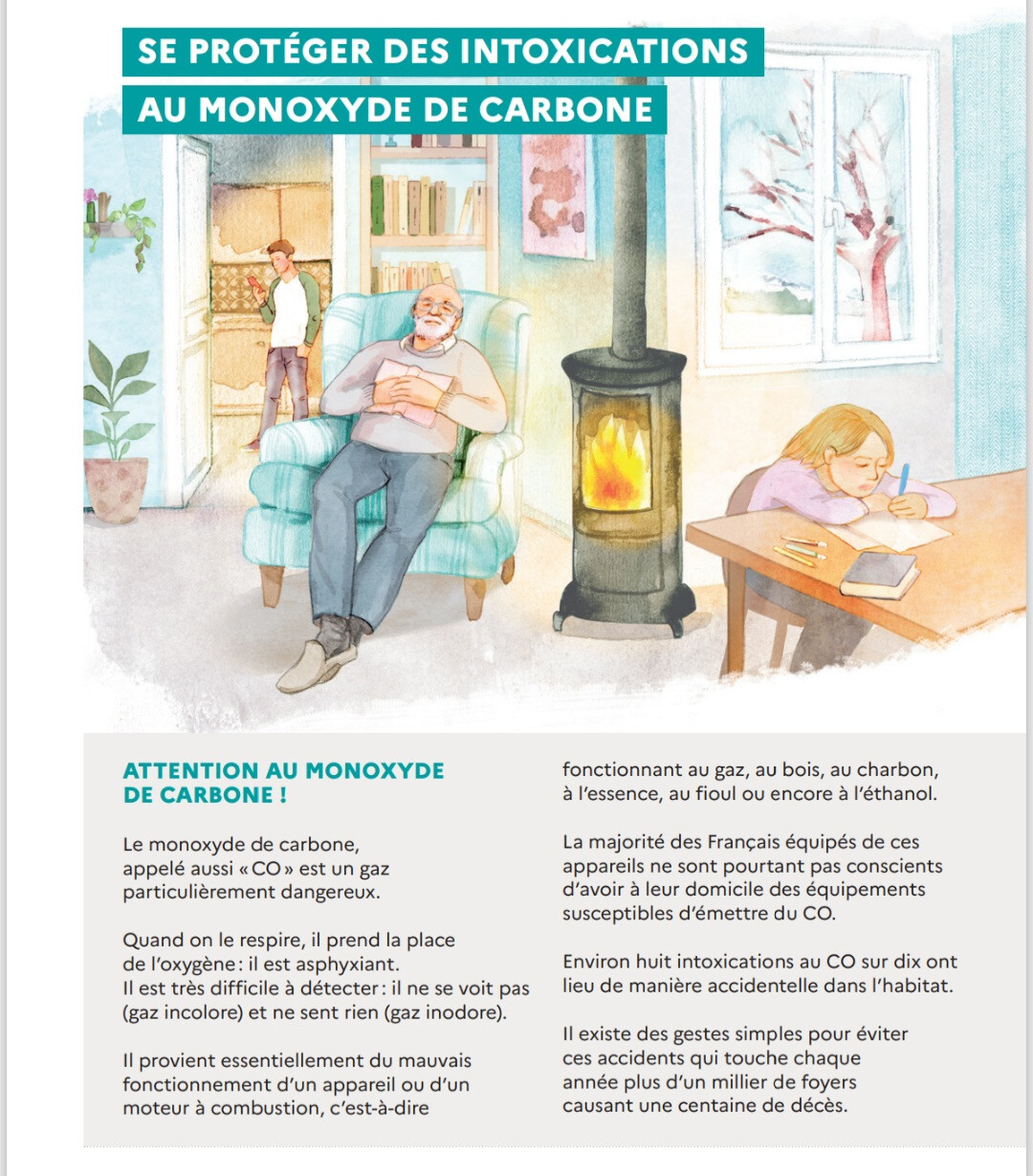 SE PROTÉGER DES INTOXICATIONS
AU MONOXYDE DE CARBONE

ATTENTION AU MONOXYDE DE CARBONE !

Le monoxyde de carbone, appelé aussi « CO » est un gaz particulièrement dangereux.

Quand on le respire, il prend la place de l'oxygène : il est asphyxiant.
Il est très difficile à détecter : il ne se voit pas (gaz incolore) et ne sent rien (gaz inodore).

Il provient essentiellement du mauvais fonctionnement d'un appareil ou d'un moteur à combustion, c'est-à-dire fonctionnant au gaz, au bois, au charbon, à l'essence, au fioul ou encore à l'éthanol.

La majorité des Français équipés de ces appareils ne sont pourtant pas conscients d'avoir à leur domicile des équipements susceptibles d'émettre du CO.

Environ huit intoxications au CO sur dix ont lieu de manière accidentelle dans l'habitat.

Il existe des gestes simples pour éviter ces accidents qui touche chaque année plus d'un millier de foyers causant une centaine de décès.